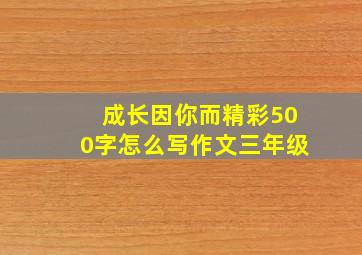 成长因你而精彩500字怎么写作文三年级